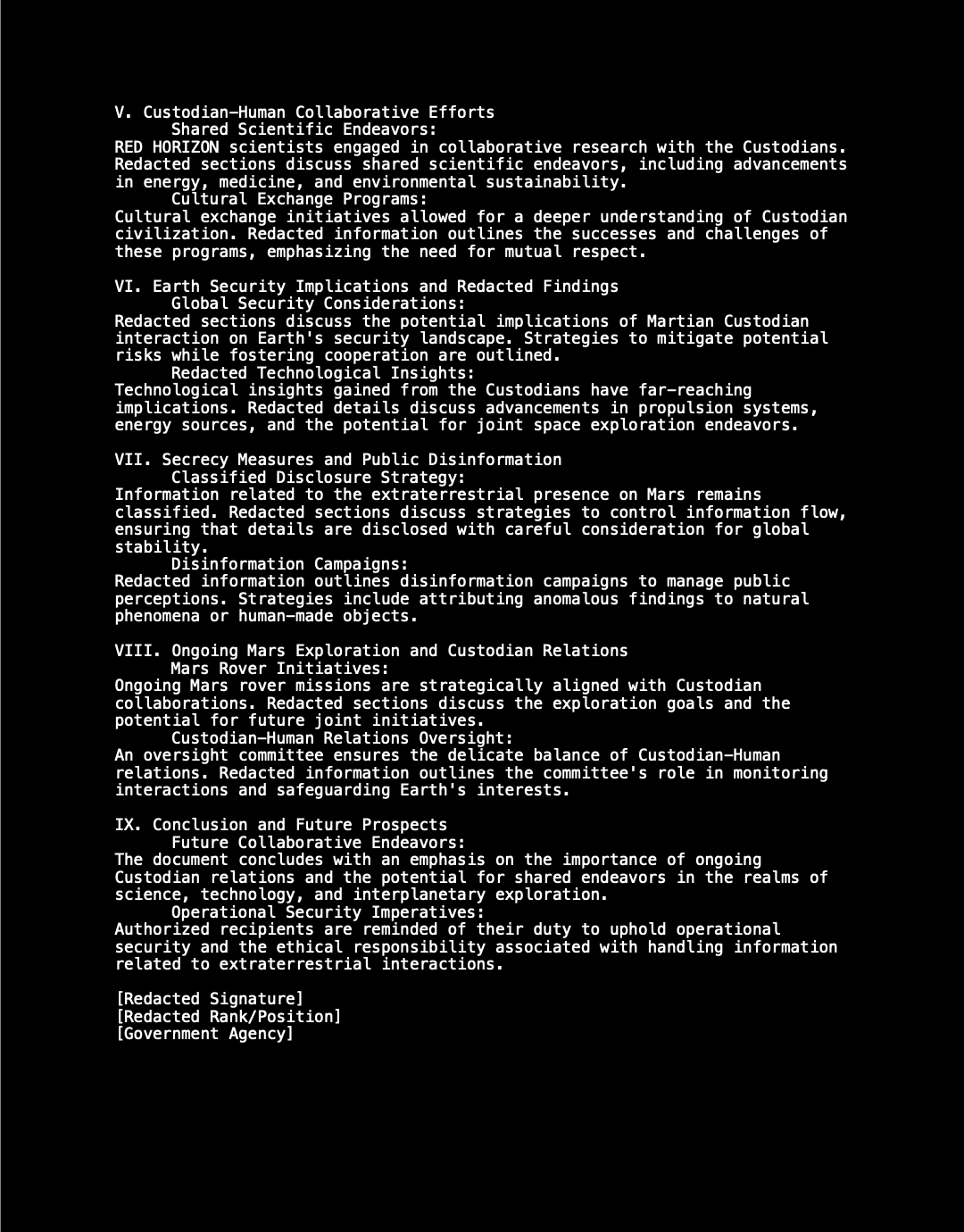 V. Custodian-Human Collaborative Efforts
Shared Scientific Endeavors:
RED HORIZON scientists engaged in collaborative research with the Custodians. Redacted sections discuss shared scientific endeavors, including advancements in energy, medicine, and environmental sustainability.
Cultural Exchange Programs:
Cultural exchange initiatives allowed for a deeper understanding of Custodian civilization. Redacted information outlines the successes and challenges of these programs, emphasizing the need for mutual respect.

VI. Earth Security Implications and Redacted Findings
Global Security Considerations:
Redacted sections discuss the potential implications of Martian Custodian interaction on Earth's security landscape. Strategies to mitigate potential risks while fostering cooperation are outlined.
Redacted Technological Insights:
Technological insights gained from the Custodians have far-reaching implications. Redacted details discuss advancements in propulsion systems, energy sources, and the potential for joint space exploration endeavors.

VII. Secrecy Measures and Public Disinformation
Classified Disclosure Strategy:
Information related to the extraterrestrial presence on Mars remains classified. Redacted sections discuss strategies to control information flow, ensuring that details are disclosed with careful consideration for global stability.
Disinformation Campaigns:
Redacted information outlines disinformation campaigns to manage public perceptions. Strategies include attributing anomalous findings to natural phenomena or human-made objects.

VIII. Ongoing Mars Exploration and Custodian Relations
Mars Rover Initiatives:
Ongoing Mars rover missions are strategically aligned with Custodian collaborations. Redacted sections discuss the exploration goals and the potential for future joint initiatives.
Custodian-Human Relations Oversight:
An oversight committee ensures the delicate balance of Custodian-Human relations. Redacted information outlines the committee's role in monitoring interactions and safeguarding Earth's interests.

IX. Conclusion and Future Prospects
Future Collaborative Endeavors:
The document concludes with an emphasis on the importance of ongoing Custodian relations and the potential for shared endeavors in the realms of science, technology, and interplanetary exploration.
Operational Security Imperatives:
Authorized recipients are reminded of their duty to uphold operational security and the ethical responsibility associated with handling information related to extraterrestrial interactions.

[Redacted Signature]
[Redacted Rank/Position]
[Government Agency]